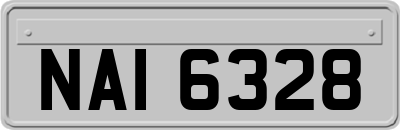 NAI 6328